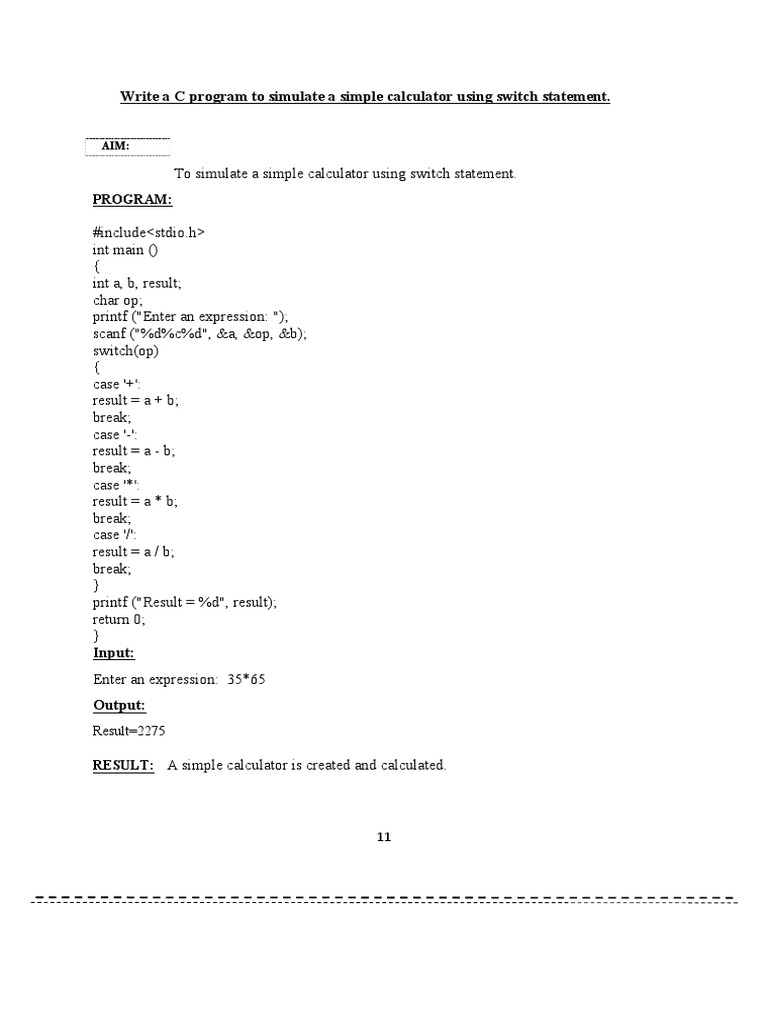 Write a C program to simulate a simple calculator using switch statement.

AIM:

To simulate a simple calculator using switch statement.

PROGRAM:

#include<stdio.h>
int main ()
{
int a, b, result;
char op;
printf ("Enter an expression: ");
scanf ("%d%c%d", &a, &op, &b);
switch(op)
{
case '+':
result = a + b;
break;
case '-':
result = a - b;
break;
case '*':
result = a * b;
break;
case '/':
result = a / b;
break;
}
printf ("Result = %d", result);
return 0;
}

Input:

Enter an expression: 35*65

Output:

Result=2275

RESULT: A simple calculator is created and calculated.

11